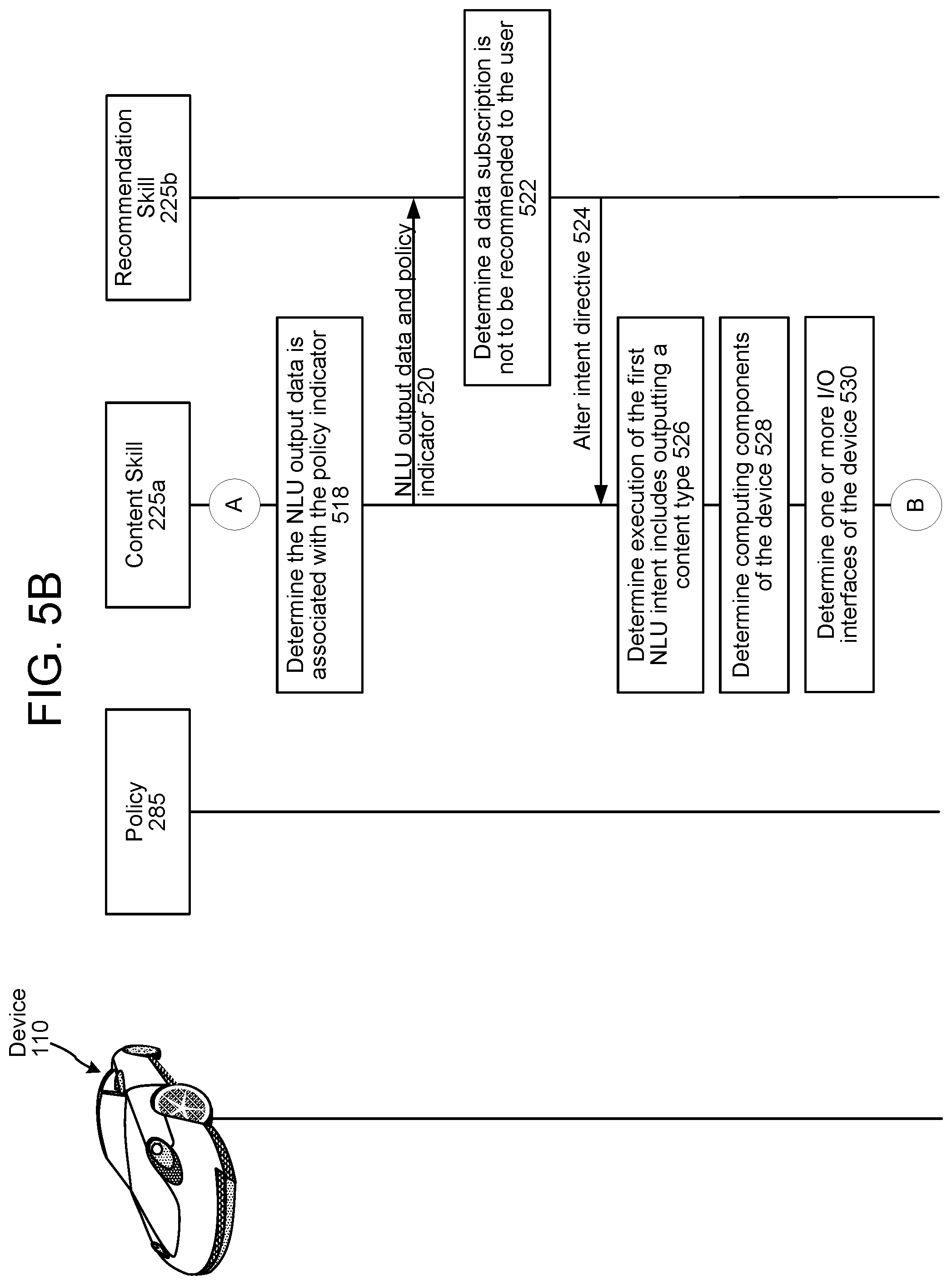 FIG. 5B

Device 110

Policy 285

Content Skill 225a

Recommendation Skill 225b

A

Determine the NLU output data is associated with the policy indicator 518

NLU output data and policy indicator 520

Determine a data subscription is not to be recommended to the user 522

Alter intent directive 524

Determine execution of the first NLU intent includes outputting a content type 526

Determine computing components of the device 528

Determine one or more I/O interfaces of the device 530

B